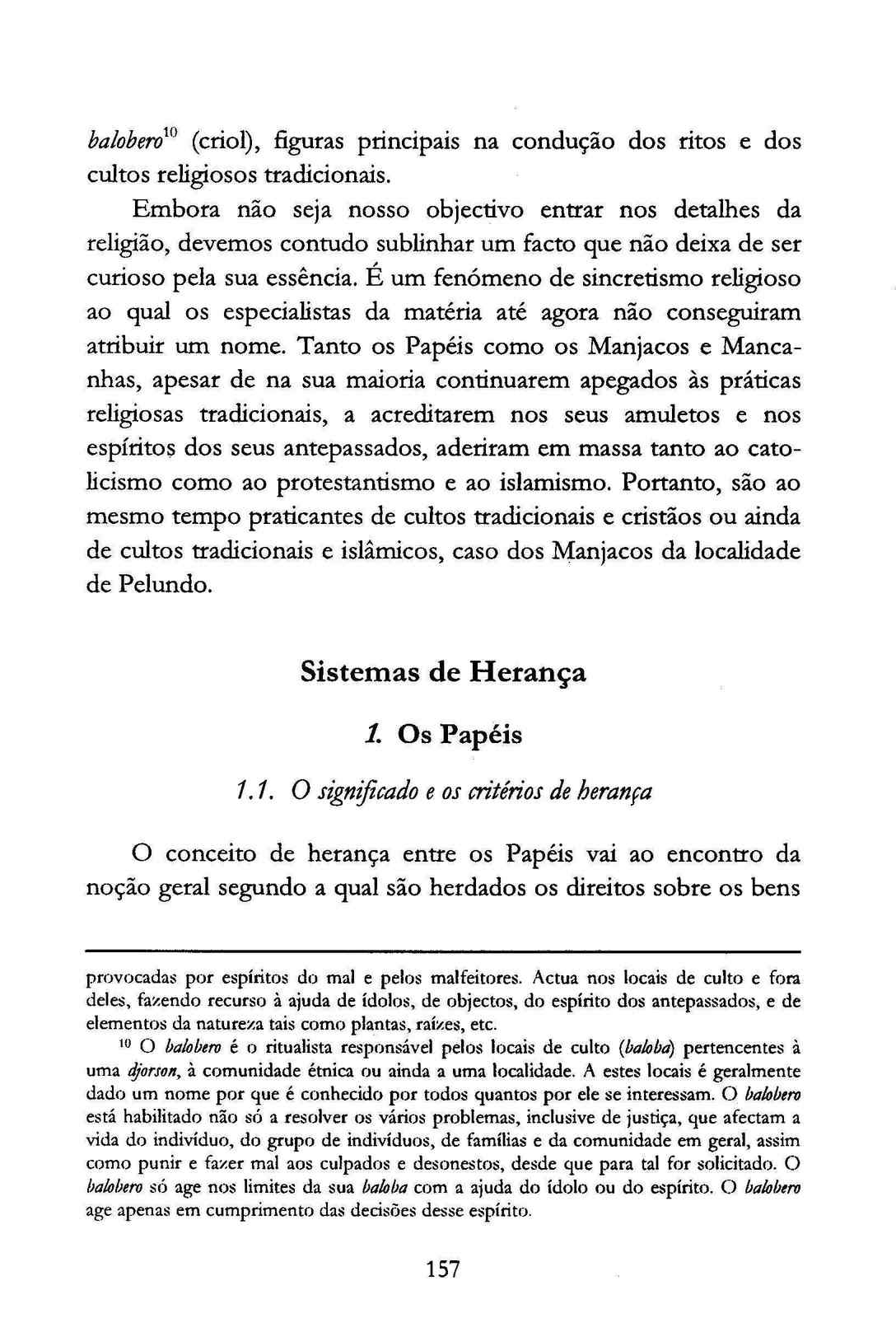 balobero$^{10}$ (criol), figuras principais na condução dos ritos e dos cultos religiosos tradicionais.

Embora não seja nosso objectivo entrar nos detalhes da religião, devemos contudo sublinhar um facto que não deixa de ser curioso pela sua essência. É um fenómeno de sincretismo religioso ao qual os especialistas da matéria até agora não conseguiram atribuir um nome. Tanto os Papéis como os Manjacos e Mancanhas, apesar de na sua maioria continuarem apegados às práticas religiosas tradicionais, a acreditarem nos seus amuletos e nos espíritos dos seus antepassados, aderiram em massa tanto ao catolicismo como ao protestantismo e ao islamismo. Portanto, são ao mesmo tempo praticantes de cultos tradicionais e cristãos ou ainda de cultos tradicionais e islâmicos, caso dos Manjacos da localidade de Pelundo.

Sistemas de Herança

1. Os Papéis

1.1. O significado e os critérios de herança

O conceito de herança entre os Papéis vai ao encontro da noção geral segundo a qual são herdados os direitos sobre os bens

provocadas por espíritos do mal e pelos malfeitores. Actua nos locais de culto e fora deles, fazendo recurso à ajuda de ídolos, de objectos, do espírito dos antepassados, e de elementos da natureza tais como plantas, raízes, etc.

$^{10}$ O balobero é o ritualista responsável pelos locais de culto (baloba) pertencentes à uma djorson, à comunidade étnica ou ainda a uma localidade. A estes locais é geralmente dado um nome por que é conhecido por todos quantos por ele se interessam. O balobero está habilitado não só a resolver os vários problemas, inclusive de justiça, que afectam a vida do indivíduo, do grupo de indivíduos, de famílias e da comunidade em geral, assim como punir e fazer mal aos culpados e desonestos, desde que para tal for solicitado. O balobero só age nos limites da sua baloba com a ajuda do ídolo ou do espírito. O balobero age apenas em cumprimento das decisões desse espírito.

157